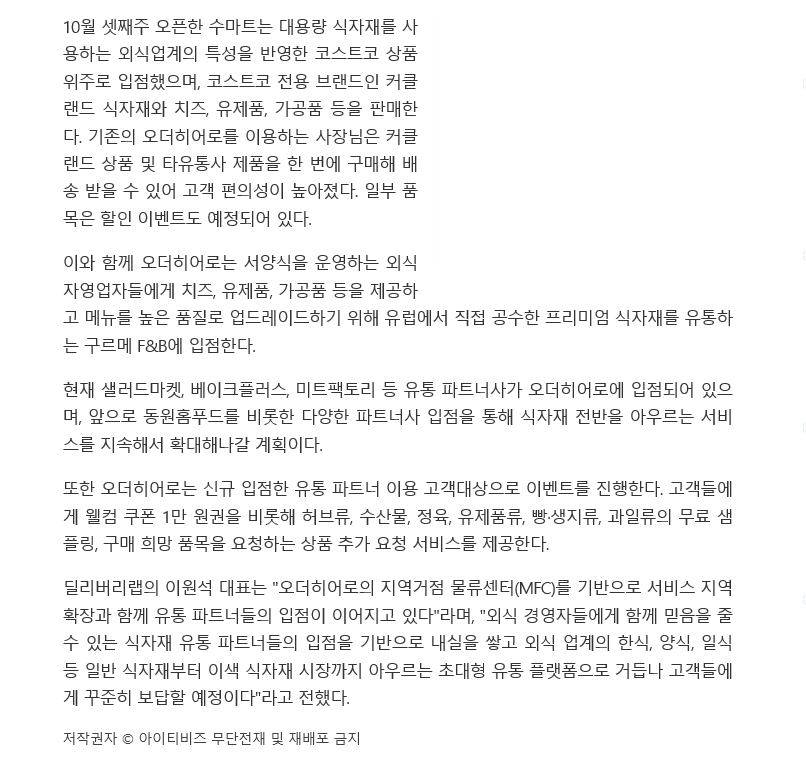 10월 셋째주 오픈한 수마트는 대용량 식자재를 사용하는 외식업계의 특성을 반영한 코스트코 상품 위주로 입점했으며, 코스트코 전용 브랜드인 커클랜드 식자재와 치즈, 유제품, 가공품 등을 판매한다. 기존의 오더히어로를 이용하는 사장님은 커클랜드 상품 및 타유통사 제품을 한 번에 구매해 배송 받을 수 있어 고객 편의성이 높아졌다. 일부 품목은 할인 이벤트도 예정되어 있다.

이와 함께 오더히어로는 서양식을 운영하는 외식 자영업자들에게 치즈, 유제품, 가공품 등을 제공하고 메뉴를 높은 품질로 업드레이드하기 위해 유럽에서 직접 공수한 프리미엄 식자재를 유통하는 구르메 F&B에 입점한다.

현재 샐러드마켓, 베이크플러스, 미트팩토리 등 유통 파트너사가 오더히어로에 입점되어 있으며, 앞으로 동원홈푸드를 비롯한 다양한 파트너사 입점을 통해 식자재 전반을 아우르는 서비스를 지속해서 확대해나갈 계획이다.

또한 오더히어로는 신규 입점한 유통 파트너 이용 고객대상으로 이벤트를 진행한다. 고객들에게 웰컴 쿠폰 1만 원권을 비롯해 허브류, 수산물, 정육, 유제품류, 빵·생지류, 과일류의 무료 샘플링, 구매 희망 품목을 요청하는 상품 추가 요청 서비스를 제공한다.

딜리버리랩의 이원석 대표는 "오더히어로의 지역거점 물류센터(MFC)를 기반으로 서비스 지역 확장과 함께 유통 파트너들의 입점이 이어지고 있다"라며, "외식 경영자들에게 함께 믿음을 줄 수 있는 식자재 유통 파트너들의 입점을 기반으로 내실을 쌓고 외식 업계의 한식, 양식, 일식 등 일반 식자재부터 이색 식자재 시장까지 아우르는 초대형 유통 플랫폼으로 거듭나 고객들에게 꾸준히 보답할 예정이다"라고 전했다.

저작권자 © 아이티비즈 무단전재 및 재배포 금지